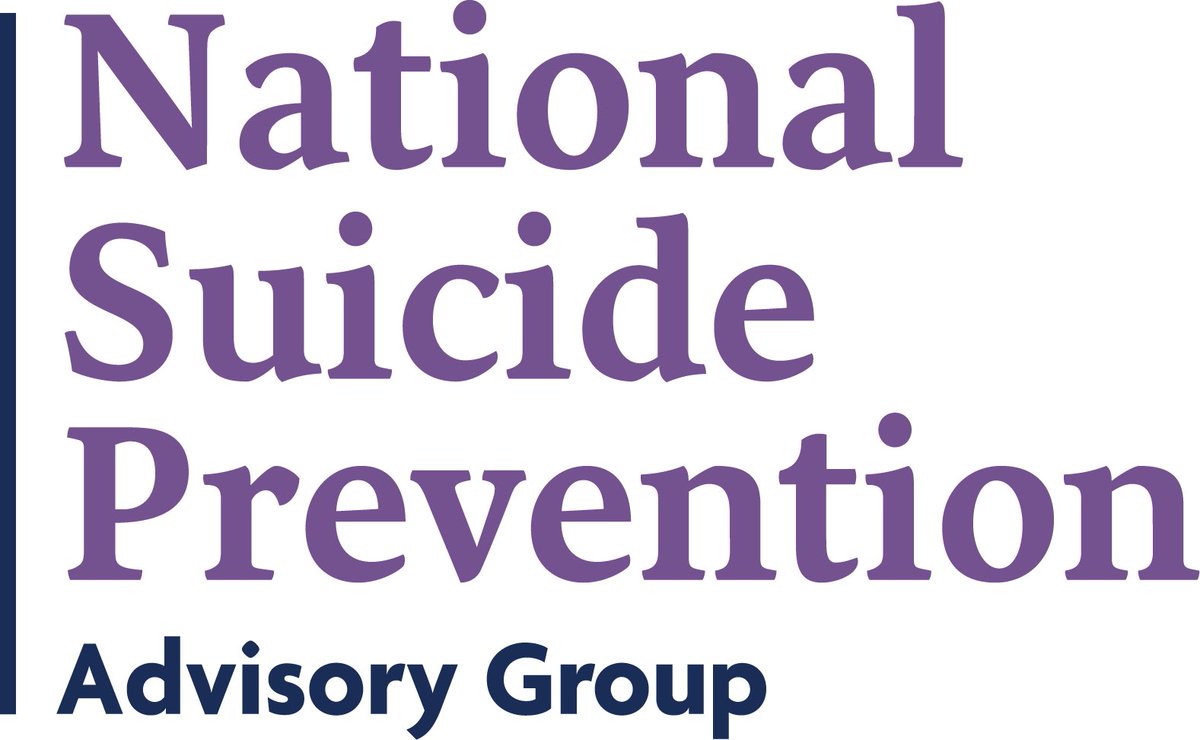 National
Suicide
Prevention
Advisory Group